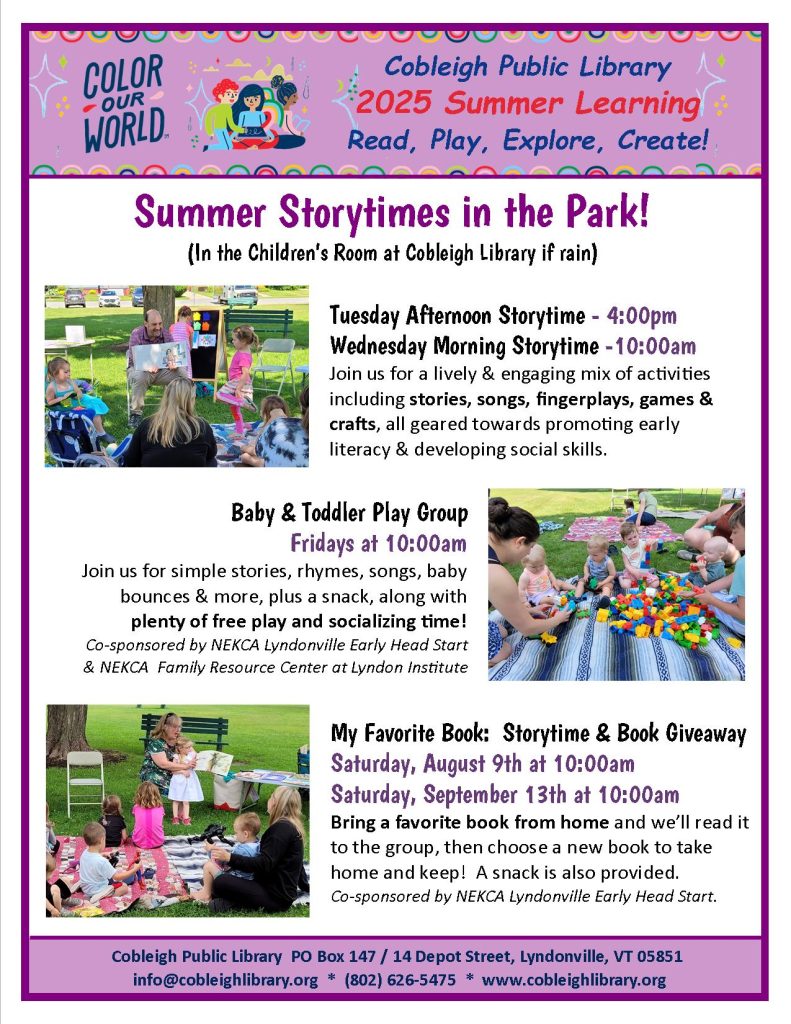 COLOR OUR WORLD

Cobleigh Public Library
2025 Summer Learning
Read, Play, Explore, Create!

Summer Storytimes in the Park!
(In the Children's Room at Cobleigh Library if rain)

Tuesday Afternoon Storytime - 4:00pm
Wednesday Morning Storytime -10:00am
Join us for a lively & engaging mix of activities including stories, songs, fingerplays, games & crafts, all geared towards promoting early literacy & developing social skills.

Baby & Toddler Play Group
Fridays at 10:00am
Join us for simple stories, rhymes, songs, baby bounces & more, plus a snack, along with plenty of free play and socializing time!
Co-sponsored by NEKCA Lyndonville Early Head Start & NEKCA Family Resource Center at Lyndon Institute

My Favorite Book: Storytime & Book Giveaway
Saturday, August 9th at 10:00am
Saturday, September 13th at 10:00am
Bring a favorite book from home and we'll read it to the group, then choose a new book to take home and keep! A snack is also provided.
Co-sponsored by NEKCA Lyndonville Early Head Start.

Cobleigh Public Library PO Box 147 / 14 Depot Street, Lyndonville, VT 05851
info@cobleighlibrary.org * (802) 626-5475 * www.cobleighlibrary.org